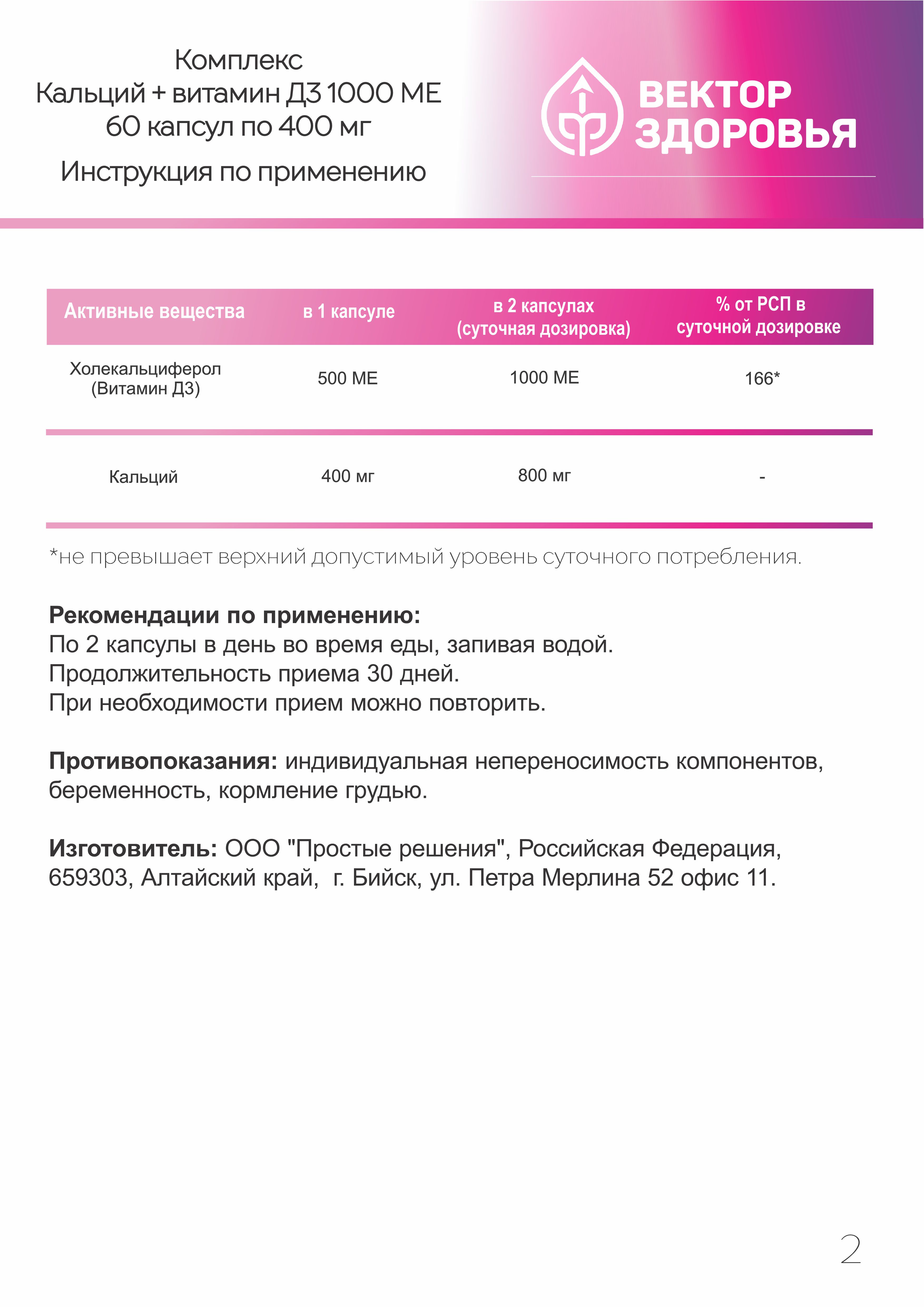 Комплекс
Кальций + витамин Д3 1000 МЕ
60 капсул по 400 мг

Инструкция по применению

ВЕКТОР
ЗДОРОВЬЯ

| Активные вещества | в 1 капсуле | в 2 капсулах (суточная дозировка) | % от РСП в суточной дозировке |
|---|---|---|---|
| Холекальциферол (Витамин Д3) | 500 МЕ | 1000 МЕ | 166* |
| Кальций | 400 мг | 800 мг | - |

*не превышает верхний допустимый уровень суточного потребления.

**Рекомендации по применению:**
По 2 капсулы в день во время еды, запивая водой.
Продолжительность приема 30 дней.
При необходимости прием можно повторить.

**Противопоказания:** индивидуальная непереносимость компонентов, беременность, кормление грудью.

**Изготовитель:** ООО "Простые решения", Российская Федерация, 659303, Алтайский край, г. Бийск, ул. Петра Мерлина 52 офис 11.

2